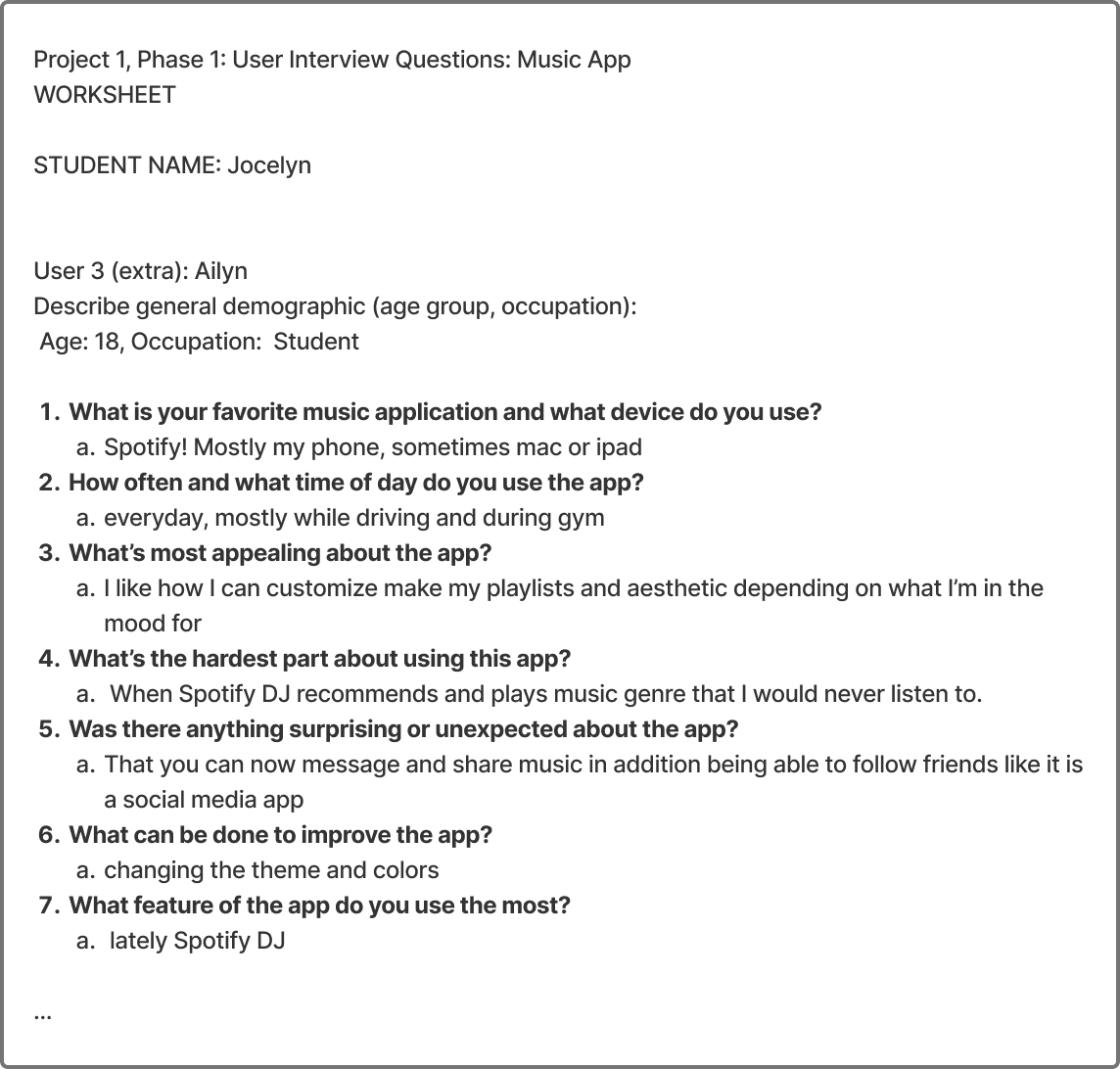 Project 1, Phase 1: User Interview Questions: Music App
WORKSHEET

STUDENT NAME: Jocelyn

User 3 (extra): Ailyn
Describe general demographic (age group, occupation):
Age: 18, Occupation: Student

1. What is your favorite music application and what device do you use?
a. Spotify! Mostly my phone, sometimes mac or ipad
2. How often and what time of day do you use the app?
a. everyday, mostly while driving and during gym
3. What's most appealing about the app?
a. I like how I can customize make my playlists and aesthetic depending on what I'm in the mood for
4. What's the hardest part about using this app?
a. When Spotify DJ recommends and plays music genre that I would never listen to.
5. Was there anything surprising or unexpected about the app?
a. That you can now message and share music in addition being able to follow friends like it is a social media app
6. What can be done to improve the app?
a. changing the theme and colors
7. What feature of the app do you use the most?
a. lately Spotify DJ

...